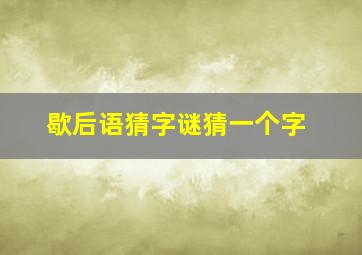 歇后语猜字谜猜一个字